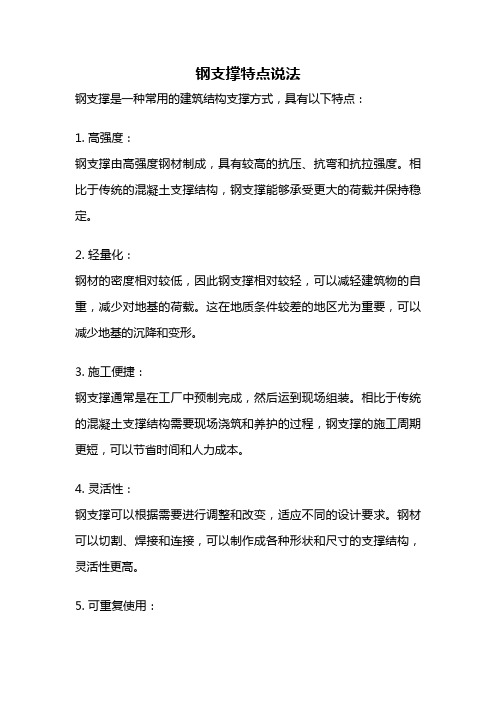 钢支撑特点说法

钢支撑是一种常用的建筑结构支撑方式，具有以下特点：

1. 高强度：

钢支撑由高强度钢材制成，具有较高的抗压、抗弯和抗拉强度。相比于传统的混凝土支撑结构，钢支撑能够承受更大的荷载并保持稳定。

2. 轻量化：

钢材的密度相对较低，因此钢支撑相对较轻，可以减轻建筑物的自重，减少对地基的荷载。这在地质条件较差的地区尤为重要，可以减少地基的沉降和变形。

3. 施工便捷：

钢支撑通常是在工厂中预制完成，然后运到现场组装。相比于传统的混凝土支撑结构需要现场浇筑和养护的过程，钢支撑的施工周期更短，可以节省时间和人力成本。

4. 灵活性：

钢支撑可以根据需要进行调整和改变，适应不同的设计要求。钢材可以切割、焊接和连接，可以制作成各种形状和尺寸的支撑结构，灵活性更高。

5. 可重复使用：